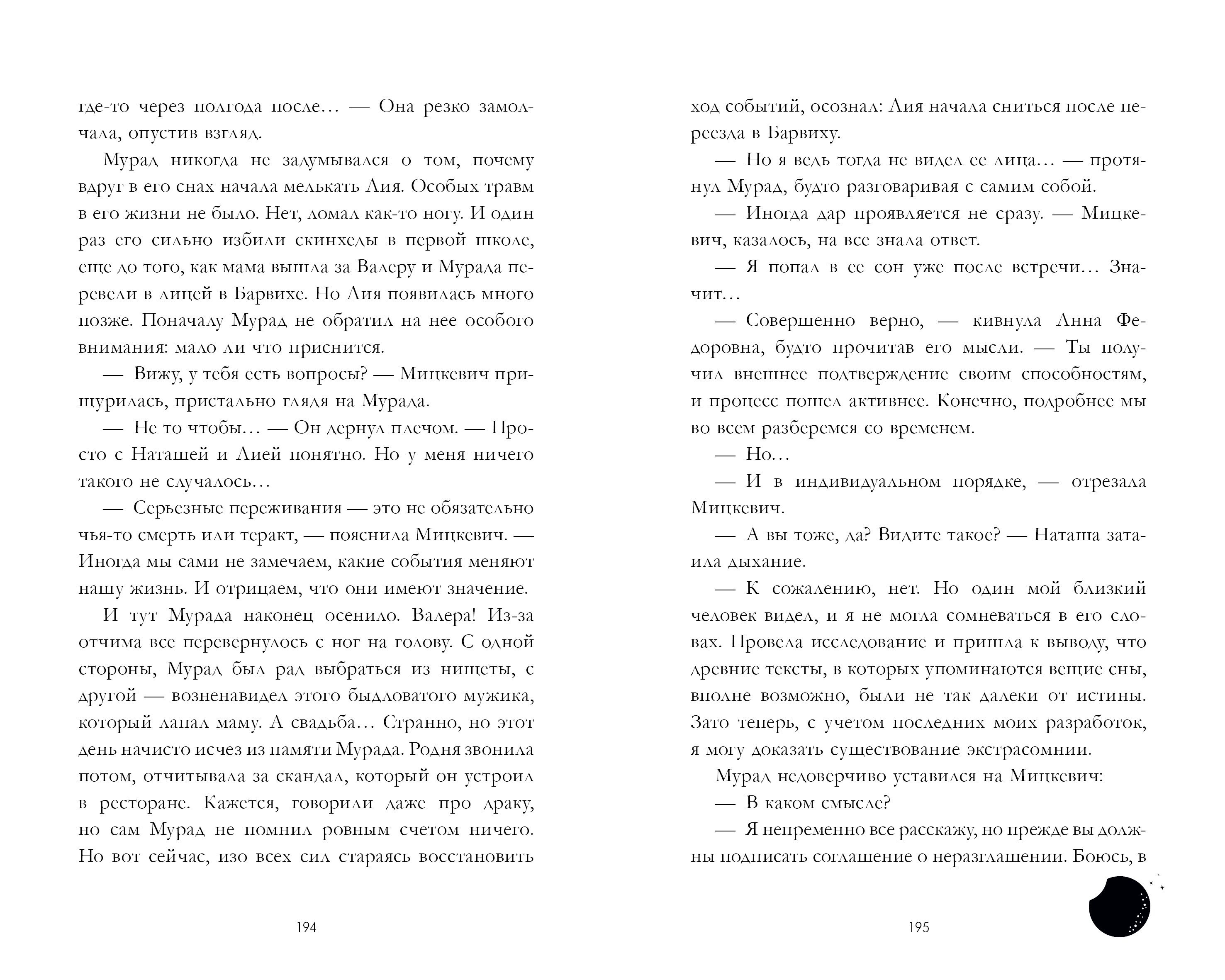 где-то через полгода после… — Она резко замолчала, опустив взгляд.

Мурад никогда не задумывался о том, почему вдруг в его снах начала мелькать Лия. Особых травм в его жизни не было. Нет, ломал как-то ногу. И один раз его сильно избили скинхеды в первой школе, еще до того, как мама вышла за Валеру и Мурада перевели в лицей в Барвихе. Но Лия появилась много позже. Поначалу Мурад не обратил на нее особого внимания: мало ли что приснится.

— Вижу, у тебя есть вопросы? — Мицкевич прищурилась, пристально глядя на Мурада.

— Не то чтобы… — Он дернул плечом. — Просто с Наташей и Лией понятно. Но у меня ничего такого не случалось…

— Серьезные переживания — это не обязательно чья-то смерть или теракт, — пояснила Мицкевич. — Иногда мы сами не замечаем, какие события меняют нашу жизнь. И отрицаем, что они имеют значение.

И тут Мурада наконец осенило. Валера! Из-за отчима все перевернулось с ног на голову. С одной стороны, Мурад был рад выбраться из нищеты, с другой — возненавидел этого быдловатого мужика, который лапал маму. А свадьба… Странно, но этот день начисто исчез из памяти Мурада. Родня звонила потом, отчитывала за скандал, который он устроил в ресторане. Кажется, говорили даже про драку, но сам Мурад не помнил ровным счетом ничего. Но вот сейчас, изо всех сил стараясь восстановить

194

ход событий, осознал: Лия начала сниться после переезда в Барвиху.

— Но я ведь тогда не видел ее лица… — протянул Мурад, будто разговаривая с самим собой.

— Иногда дар проявляется не сразу. — Мицкевич, казалось, на все знала ответ.

— Я попал в ее сон уже после встречи… Значит…

— Совершенно верно, — кивнула Анна Федоровна, будто прочитав его мысли. — Ты получил внешнее подтверждение своим способностям, и процесс пошел активнее. Конечно, подробнее мы во всем разберемся со временем.

— Но…

— И в индивидуальном порядке, — отрезала Мицкевич.

— А вы тоже, да? Видите такое? — Наташа затаила дыхание.

— К сожалению, нет. Но один мой близкий человек видел, и я не могла сомневаться в его словах. Провела исследование и пришла к выводу, что древние тексты, в которых упоминаются вещие сны, вполне возможно, были не так далеки от истины. Зато теперь, с учетом последних моих разработок, я могу доказать существование экстрасомнии.

Мурад недоверчиво уставился на Мицкевич:

— В каком смысле?

— Я непременно все расскажу, но прежде вы должны подписать соглашение о неразглашении. Боюсь, в

195